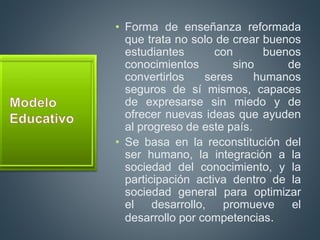 Modelo Educativo

• Forma de enseñanza reformada que trata no solo de crear buenos estudiantes con buenos conocimientos sino de convertirlos seres humanos seguros de sí mismos, capaces de expresarse sin miedo y de ofrecer nuevas ideas que ayuden al progreso de este país.

• Se basa en la reconstitución del ser humano, la integración a la sociedad del conocimiento, y la participación activa dentro de la sociedad general para optimizar el desarrollo, promueve el desarrollo por competencias.